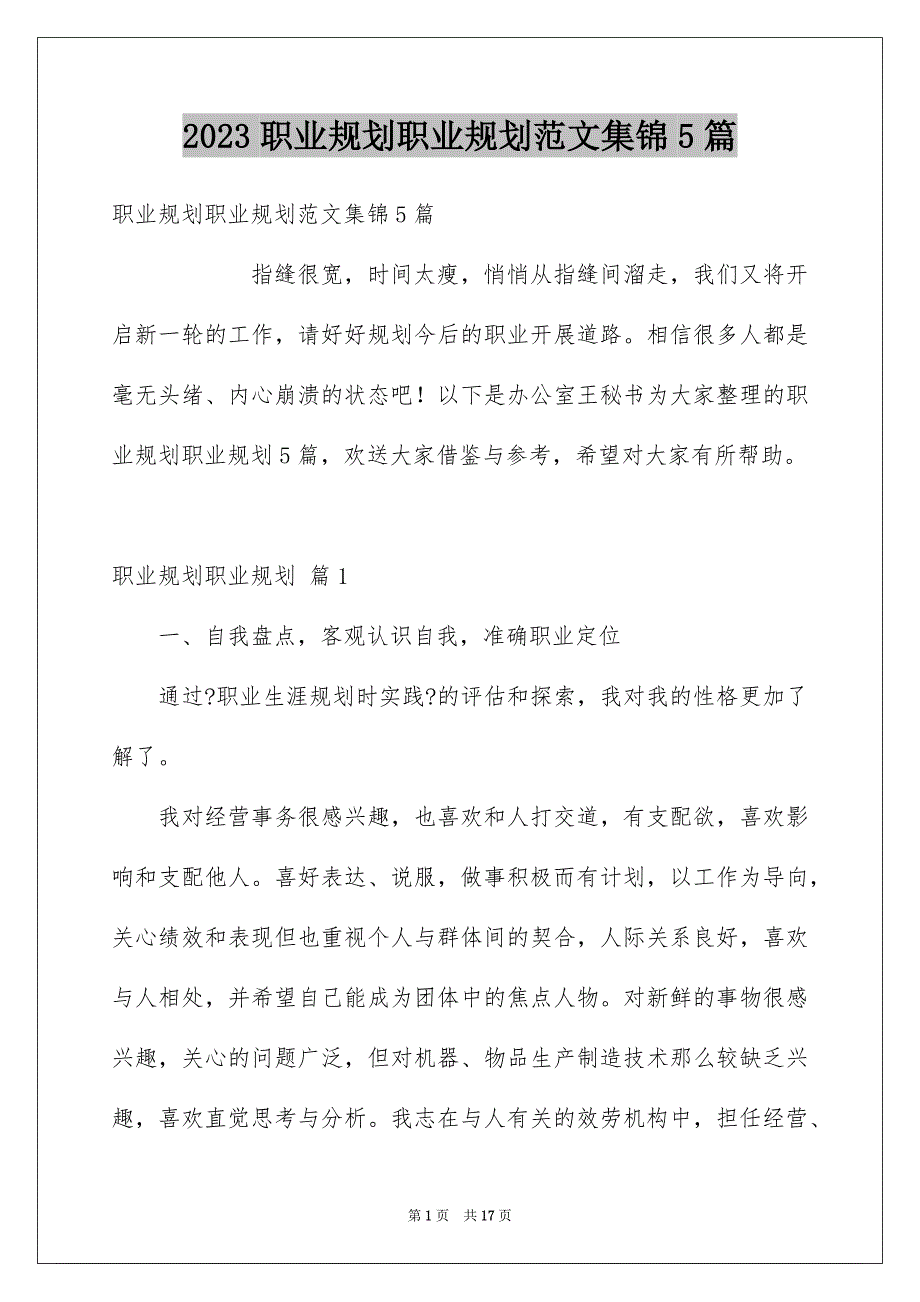 2023 职业规划职业规划范文集锦 5 篇

职业规划职业规划范文集锦 5 篇

指缝很宽，时间太瘦，悄悄从指缝间溜走，我们又将开启新一轮的工作，请好好规划今后的职业开展道路。相信很多人都是毫无头绪、内心崩溃的状态吧！以下是办公室王秘书为大家整理的职业规划职业规划 5 篇，欢送大家借鉴与参考，希望对大家有所帮助。

职业规划职业规划 篇 1

一、自我盘点，客观认识自我，准确职业定位

通过?职业生涯规划时实践?的评估和探索，我对我的性格更加了解了。

我对经营事务很感兴趣，也喜欢和人打交道，有支配欲，喜欢影响和支配他人。喜好表达、说服，做事积极而有计划，以工作为导向，关心绩效和表现但也重视个人与群体间的契合，人际关系良好，喜欢与人相处，并希望自己能成为团体中的焦点人物。对新鲜的事物很感兴趣，关心的问题广泛，但对机器、物品生产制造技术那么较缺乏兴趣，喜欢直觉思考与分析。我志在与人有关的效劳机构中，担任经营、

第 1 页 共 17 页